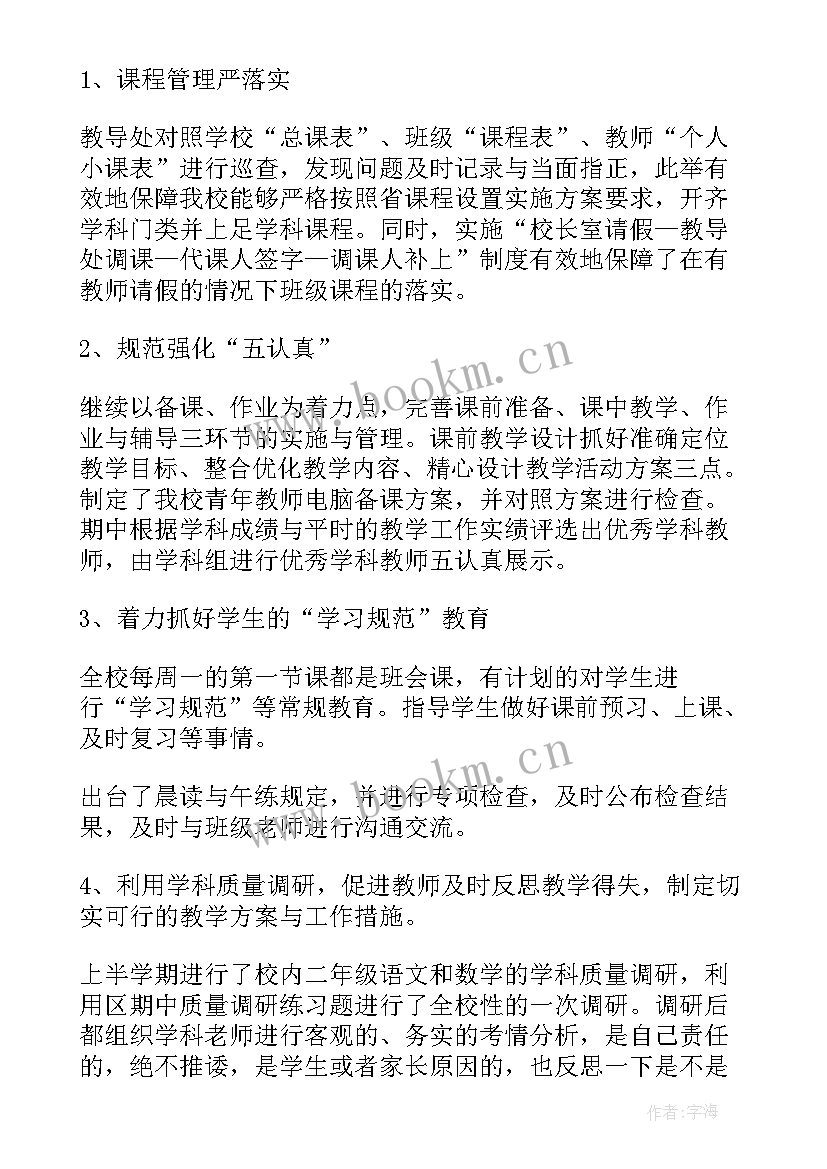 1、课程管理严落实

教导处对照学校“总课表”、班级“课程表”、教师“个人小课表”进行巡查，发现问题及时记录与当面指正，此举有效地保障我校能够严格按照省课程设置实施方案要求，开齐学科门类并上足学科课程。同时，实施“校长室请假—教导处调课—代课人签字—调课人补上”制度有效地保障了在有教师请假的情况下班级课程的落实。

2、规范强化“五认真”

继续以备课、作业为着力点，完善课前准备、课中教学、作业与辅导三环节的实施与管理。课前教学设计抓好准确定位教学目标、整合优化教学内容、精心设计教学活动方案三点。制定了我校青年教师电脑备课方案，并对照方案进行检查。期中根据学科成绩与平时的教学工作实绩评选出优秀学科教师，由学科组进行优秀学科教师五认真展示。

3、着力抓好学生的“学习规范”教育

全校每周一的第一节课都是班会课，有计划的对学生进行“学习规范”等常规教育。指导学生做好课前预习、上课、及时复习等事情。

出台了晨读与午练规定，并进行专项检查，及时公布检查结果，及时与班级老师进行沟通交流。

4、利用学科质量调研，促进教师及时反思教学得失，制定切实可行的教学方案与工作措施。

上半学期进行了校内二年级语文和数学的学科质量调研，利用区期中质量调研练习题进行了全校性的一次调研。调研后都组织学科老师进行客观的、务实的考情分析，是自己责任的，绝不推诿，是学生或者家长原因的，也反思一下是不是

www.bookm.cn

www.bookm.cn

作者：宇海